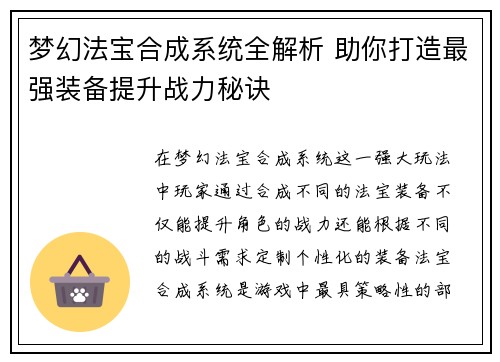 梦幻法宝合成系统全解析 助你打造最强装备提升战力秘诀

在梦幻法宝合成系统这一强大玩法中玩家通过合成不同的法宝装备不仅能提升角色的战力还能根据不同的战斗需求定制个性化的装备法宝合成系统是游戏中最具策略性的部